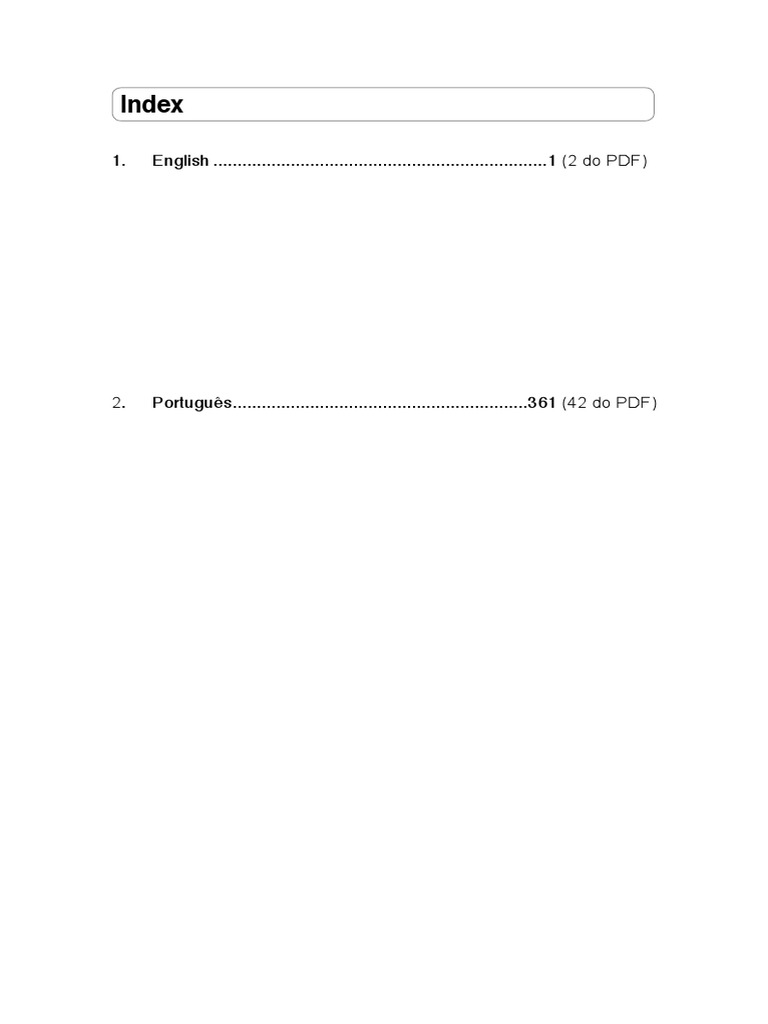 Index

1. English ....................................................................1 (2 do PDF)

2. Português............................................................361 (42 do PDF)